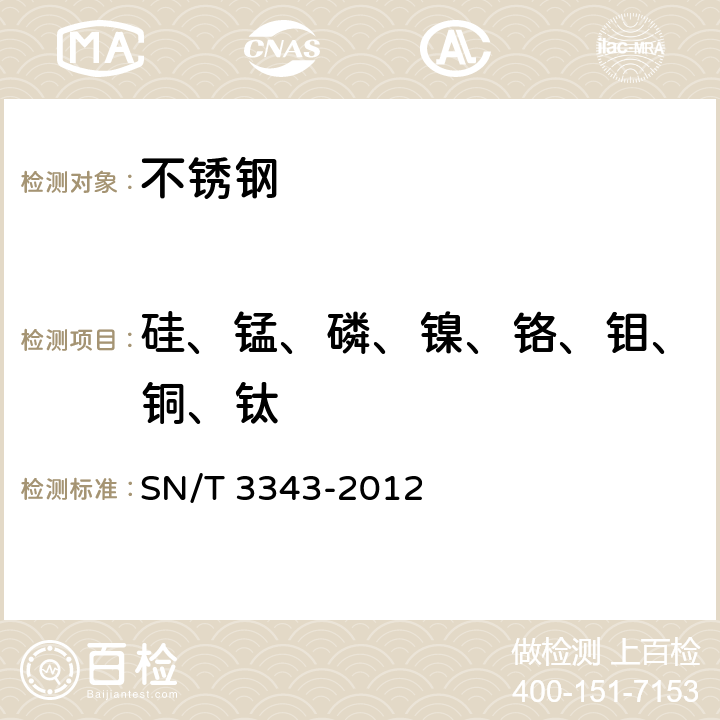 MA CNAS ilac-MRA

检测对象：不锈钢

检测项目：硅、锰、磷、镍、铬、钼、铜、钛

检测标准：SN/T 3343-2012

百检
Baijiantest.com

做检测 上百检
400-151-7153